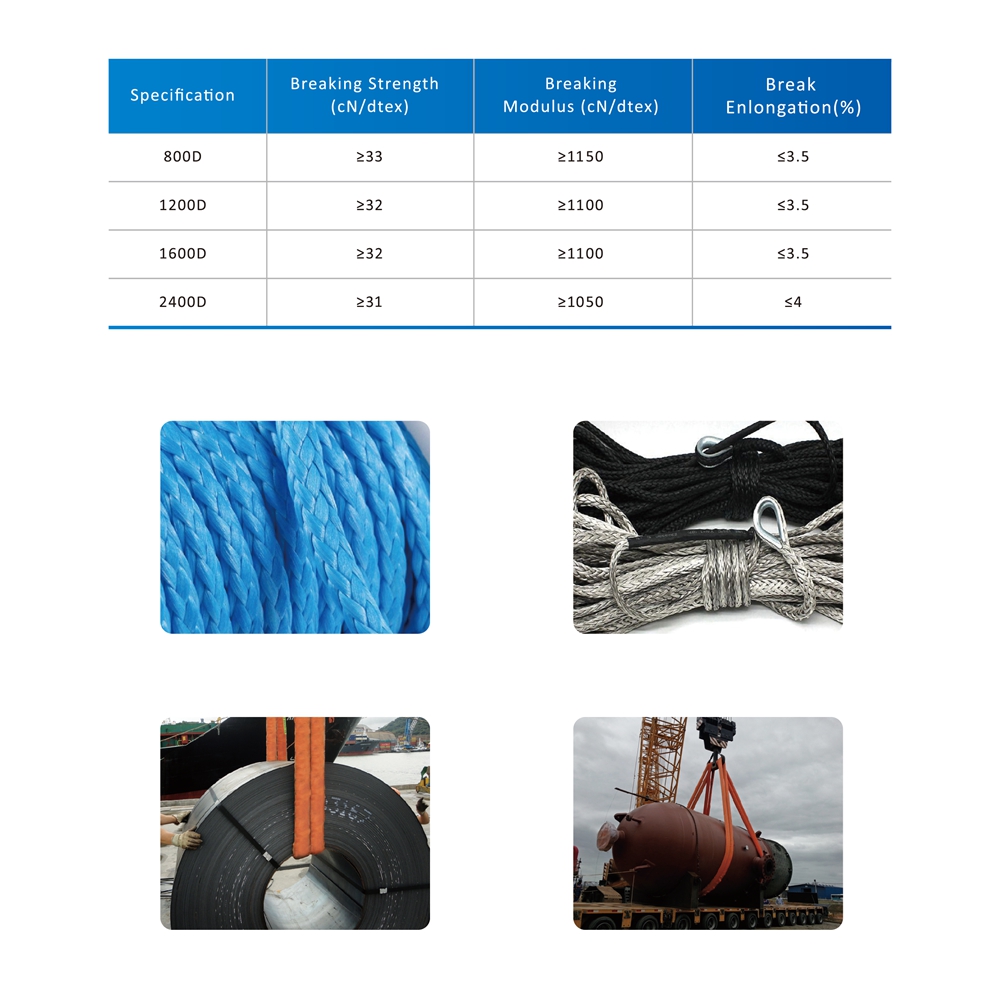 | Specification | Breaking Strength (cN/dtex) | Breaking Modulus (cN/dtex) | Break Enlongation(%) |
|---|---|---|---|
| 800D | ≥33 | ≥1150 | ≤3.5 |
| 1200D | ≥32 | ≥1100 | ≤3.5 |
| 1600D | ≥32 | ≥1100 | ≤3.5 |
| 2400D | ≥31 | ≥1050 | ≤4 |